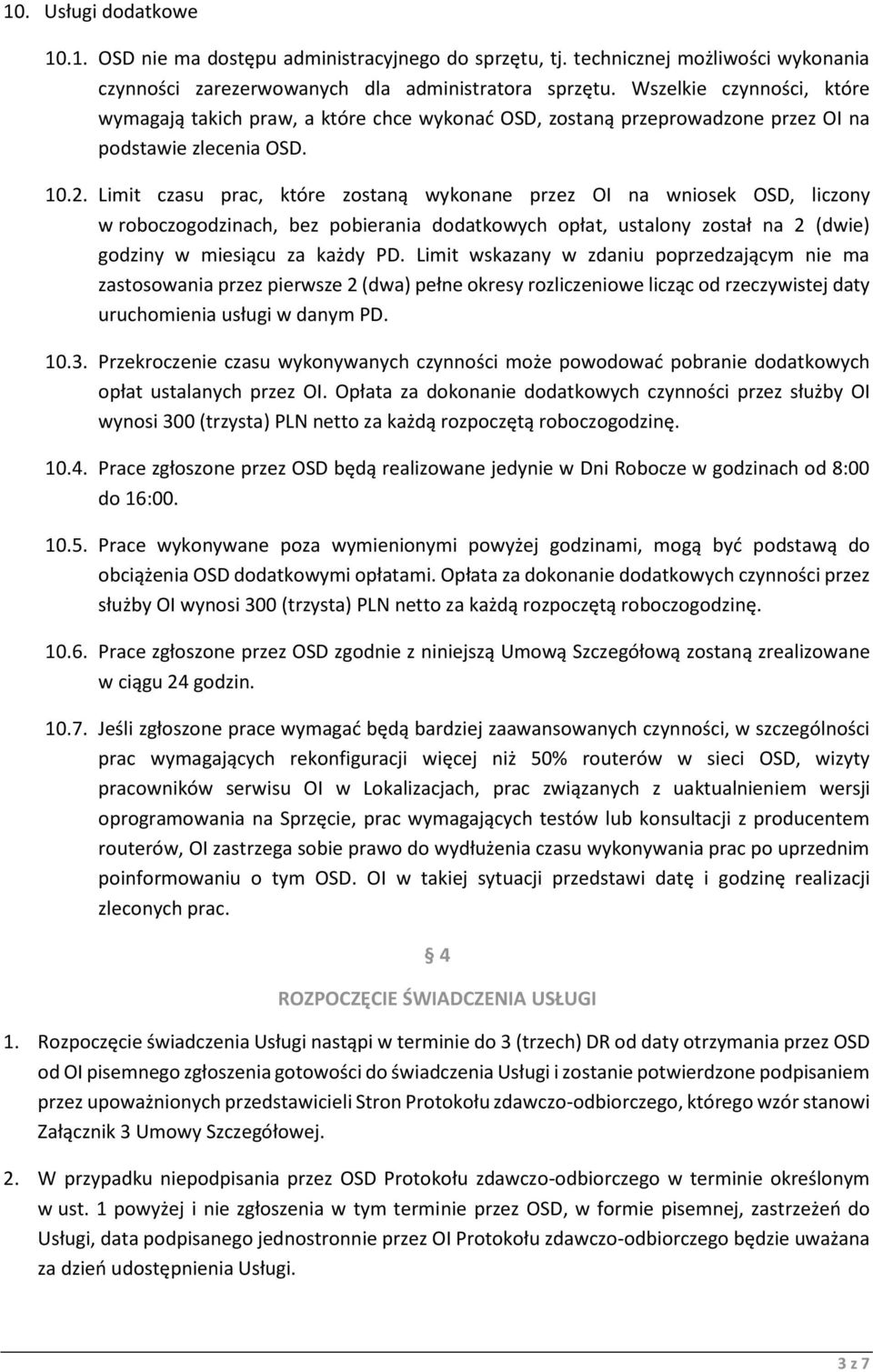 10. Usługi dodatkowe

10.1. OSD nie ma dostępu administracyjnego do sprzętu, tj. technicznej możliwości wykonania czynności zarezerwowanych dla administratora sprzętu. Wszelkie czynności, które wymagają takich praw, a które chce wykonać OSD, zostaną przeprowadzone przez OI na podstawie zlecenia OSD.

10.2. Limit czasu prac, które zostaną wykonane przez OI na wniosek OSD, liczony w roboczogodzinach, bez pobierania dodatkowych opłat, ustalony został na 2 (dwie) godziny w miesiącu za każdy PD. Limit wskazany w zdaniu poprzedzającym nie ma zastosowania przez pierwsze 2 (dwa) pełne okresy rozliczeniowe licząc od rzeczywistej daty uruchomienia usługi w danym PD.

10.3. Przekroczenie czasu wykonywanych czynności może powodować pobranie dodatkowych opłat ustalanych przez OI. Opłata za dokonanie dodatkowych czynności przez służby OI wynosi 300 (trzysta) PLN netto za każdą rozpoczętą roboczogodzinę.

10.4. Prace zgłoszone przez OSD będą realizowane jedynie w Dni Robocze w godzinach od 8:00 do 16:00.

10.5. Prace wykonywane poza wymienionymi powyżej godzinami, mogą być podstawą do obciążenia OSD dodatkowymi opłatami. Opłata za dokonanie dodatkowych czynności przez służby OI wynosi 300 (trzysta) PLN netto za każdą rozpoczętą roboczogodzinę.

10.6. Prace zgłoszone przez OSD zgodnie z niniejszą Umową Szczegółową zostaną zrealizowane w ciągu 24 godzin.

10.7. Jeśli zgłoszone prace wymagać będą bardziej zaawansowanych czynności, w szczególności prac wymagających rekonfiguracji więcej niż 50% routerów w sieci OSD, wizyty pracowników serwisu OI w Lokalizacjach, prac związanych z uaktualnieniem wersji oprogramowania na Sprzęcie, prac wymagających testów lub konsultacji z producentem routerów, OI zastrzega sobie prawo do wydłużenia czasu wykonywania prac po uprzednim poinformowaniu o tym OSD. OI w takiej sytuacji przedstawi datę i godzinę realizacji zleconych prac.

§ 4

ROZPOCZĘCIE ŚWIADCZENIA USŁUGI

1. Rozpoczęcie świadczenia Usługi nastąpi w terminie do 3 (trzech) DR od daty otrzymania przez OSD od OI pisemnego zgłoszenia gotowości do świadczenia Usługi i zostanie potwierdzone podpisaniem przez upoważnionych przedstawicieli Stron Protokołu zdawczo-odbiorczego, którego wzór stanowi Załącznik 3 Umowy Szczegółowej.

2. W przypadku niepodpisania przez OSD Protokołu zdawczo-odbiorczego w terminie określonym w ust. 1 powyżej i nie zgłoszenia w tym terminie przez OSD, w formie pisemnej, zastrzeżeń do Usługi, data podpisanego jednostronnie przez OI Protokołu zdawczo-odbiorczego będzie uważana za dzień udostępnienia Usługi.

3 z 7